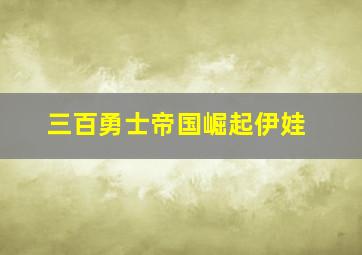 三百勇士帝国崛起伊娃